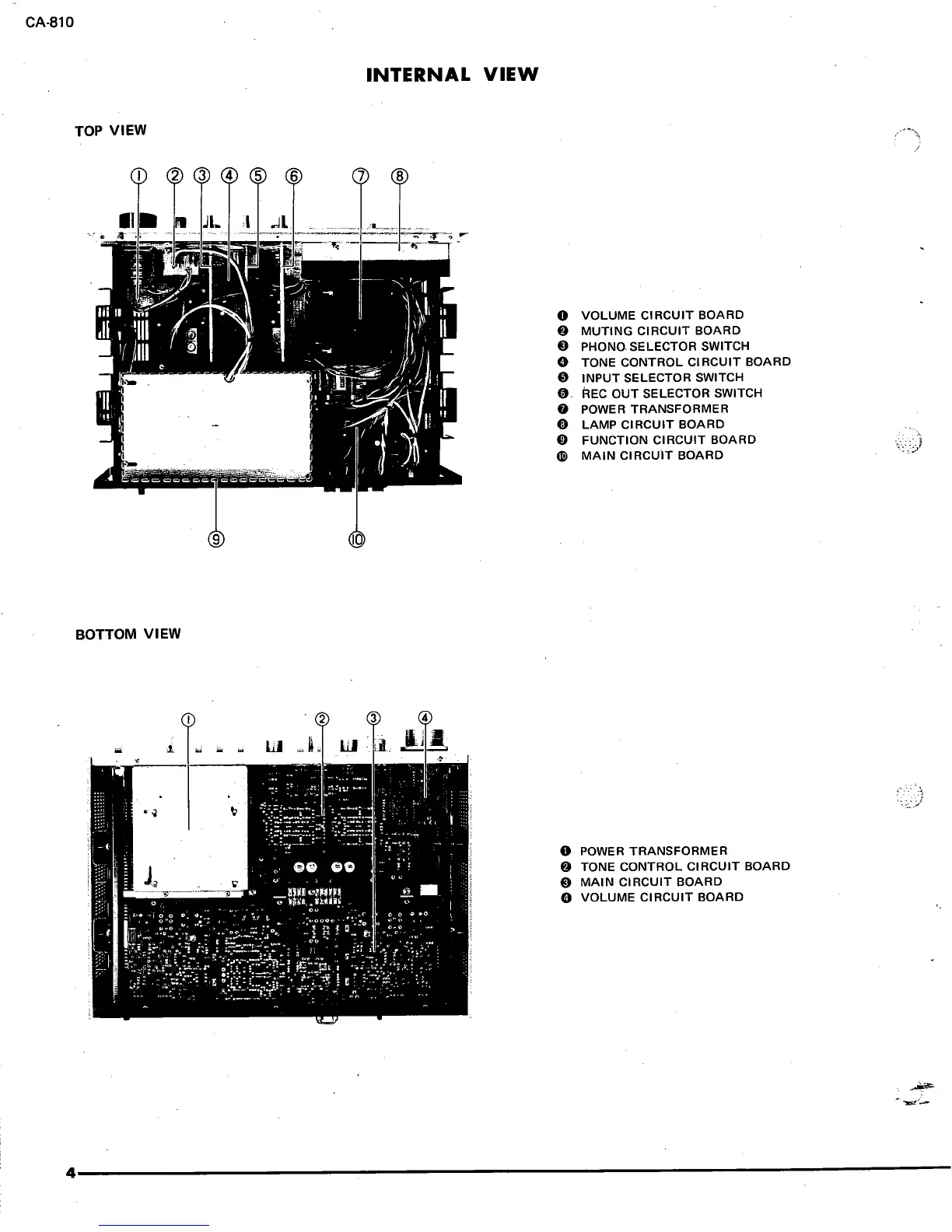 CA-810

INTERNAL VIEW

TOP VIEW

① ② ③ ④ ⑤ ⑥ ⑦ ⑧

⑨ ⑩

❶ VOLUME CIRCUIT BOARD
❷ MUTING CIRCUIT BOARD
❸ PHONO SELECTOR SWITCH
❹ TONE CONTROL CIRCUIT BOARD
❺ INPUT SELECTOR SWITCH
❻ REC OUT SELECTOR SWITCH
❼ POWER TRANSFORMER
❽ LAMP CIRCUIT BOARD
❾ FUNCTION CIRCUIT BOARD
❿ MAIN CIRCUIT BOARD

BOTTOM VIEW

① ② ③ ④

❶ POWER TRANSFORMER
❷ TONE CONTROL CIRCUIT BOARD
❸ MAIN CIRCUIT BOARD
❹ VOLUME CIRCUIT BOARD

4